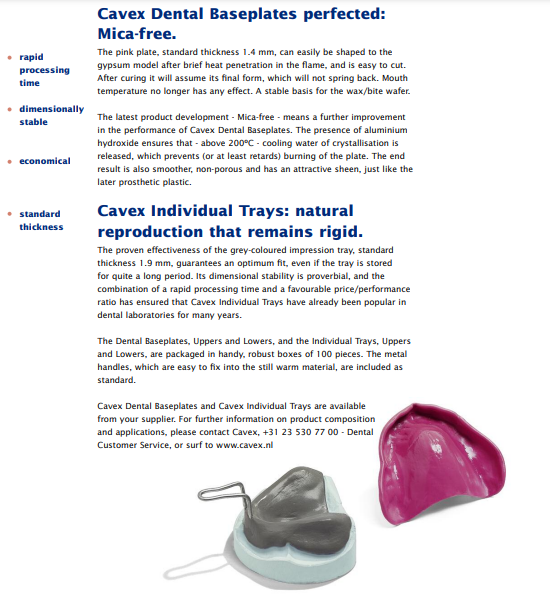 • rapid processing time

• dimensionally stable

• economical

• standard thickness

Cavex Dental Baseplates perfected: Mica-free.

The pink plate, standard thickness 1.4 mm, can easily be shaped to the gypsum model after brief heat penetration in the flame, and is easy to cut. After curing it will assume its final form, which will not spring back. Mouth temperature no longer has any effect. A stable basis for the wax/bite wafer.

The latest product development - Mica-free - means a further improvement in the performance of Cavex Dental Baseplates. The presence of aluminium hydroxide ensures that - above 200ºC - cooling water of crystallisation is released, which prevents (or at least retards) burning of the plate. The end result is also smoother, non-porous and has an attractive sheen, just like the later prosthetic plastic.

Cavex Individual Trays: natural reproduction that remains rigid.

The proven effectiveness of the grey-coloured impression tray, standard thickness 1.9 mm, guarantees an optimum fit, even if the tray is stored for quite a long period. Its dimensional stability is proverbial, and the combination of a rapid processing time and a favourable price/performance ratio has ensured that Cavex Individual Trays have already been popular in dental laboratories for many years.

The Dental Baseplates, Uppers and Lowers, and the Individual Trays, Uppers and Lowers, are packaged in handy, robust boxes of 100 pieces. The metal handles, which are easy to fix into the still warm material, are included as standard.

Cavex Dental Baseplates and Cavex Individual Trays are available from your supplier. For further information on product composition and applications, please contact Cavex, +31 23 530 77 00 - Dental Customer Service, or surf to www.cavex.nl